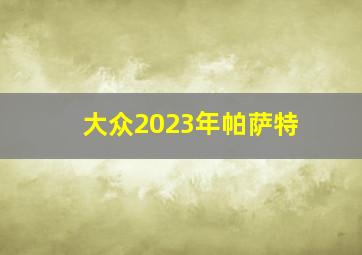 大众2023年帕萨特